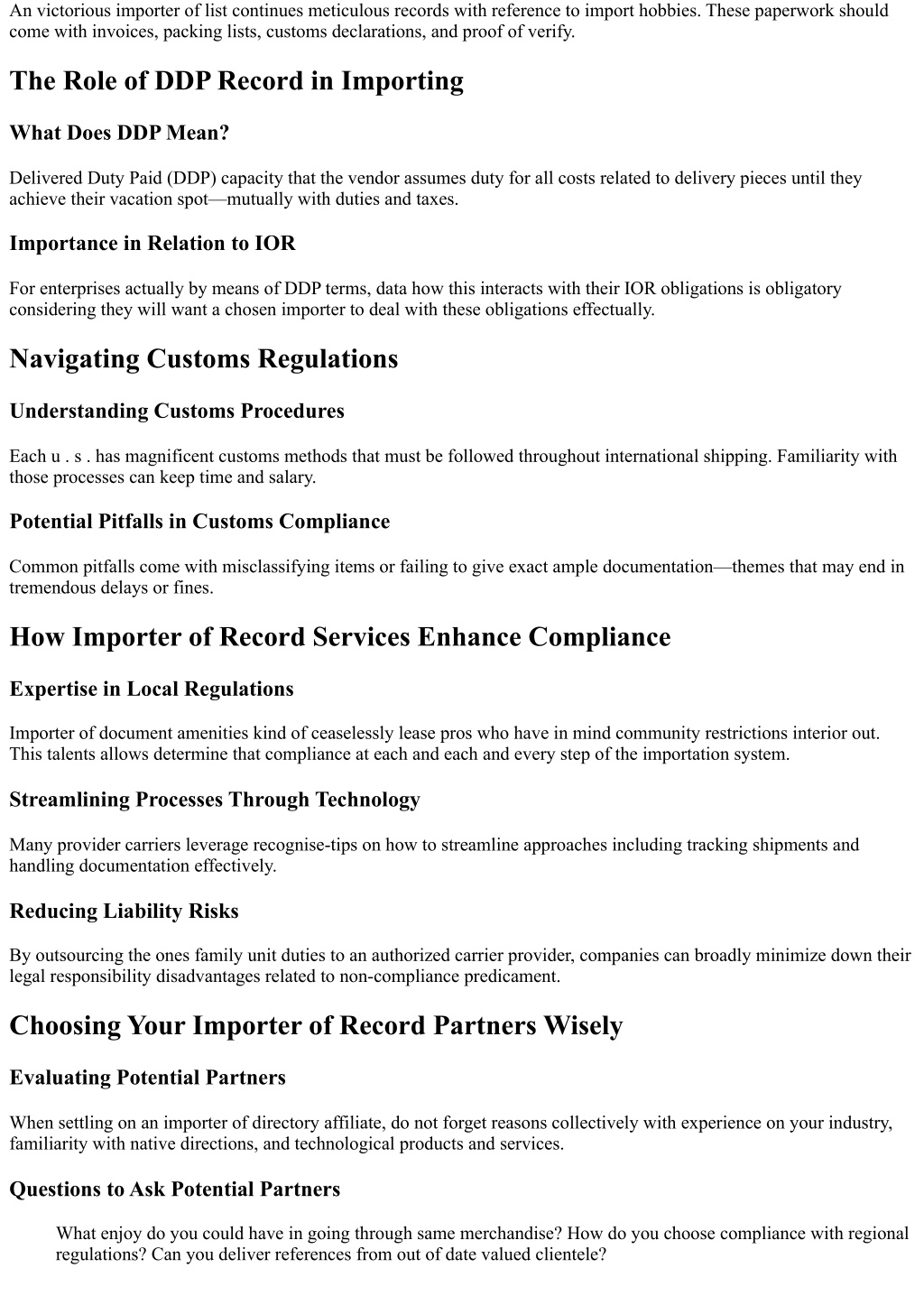 An victorious importer of list continues meticulous records with reference to import hobbies. These paperwork should come with invoices, packing lists, customs declarations, and proof of verify.

The Role of DDP Record in Importing

What Does DDP Mean?

Delivered Duty Paid (DDP) capacity that the vendor assumes duty for all costs related to delivery pieces until they achieve their vacation spot—mutually with duties and taxes.

Importance in Relation to IOR

For enterprises actually by means of DDP terms, data how this interacts with their IOR obligations is obligatory considering they will want a chosen importer to deal with these obligations effectually.

Navigating Customs Regulations

Understanding Customs Procedures

Each u . s . has magnificent customs methods that must be followed throughout international shipping. Familiarity with those processes can keep time and salary.

Potential Pitfalls in Customs Compliance

Common pitfalls come with misclassifying items or failing to give exact ample documentation—themes that may end in tremendous delays or fines.

How Importer of Record Services Enhance Compliance

Expertise in Local Regulations

Importer of document amenities kind of ceaselessly lease pros who have in mind community restrictions interior out. This talents allows determine that compliance at each and each and every step of the importation system.

Streamlining Processes Through Technology

Many provider carriers leverage recognise-tips on how to streamline approaches including tracking shipments and handling documentation effectively.

Reducing Liability Risks

By outsourcing the ones family unit duties to an authorized carrier provider, companies can broadly minimize down their legal responsibility disadvantages related to non-compliance predicament.

Choosing Your Importer of Record Partners Wisely

Evaluating Potential Partners

When settling on an importer of directory affiliate, do not forget reasons collectively with experience on your industry, familiarity with native directions, and technological products and services.

Questions to Ask Potential Partners

What enjoy do you could have in going through same merchandise? How do you choose compliance with regional regulations? Can you deliver references from out of date valued clientele?